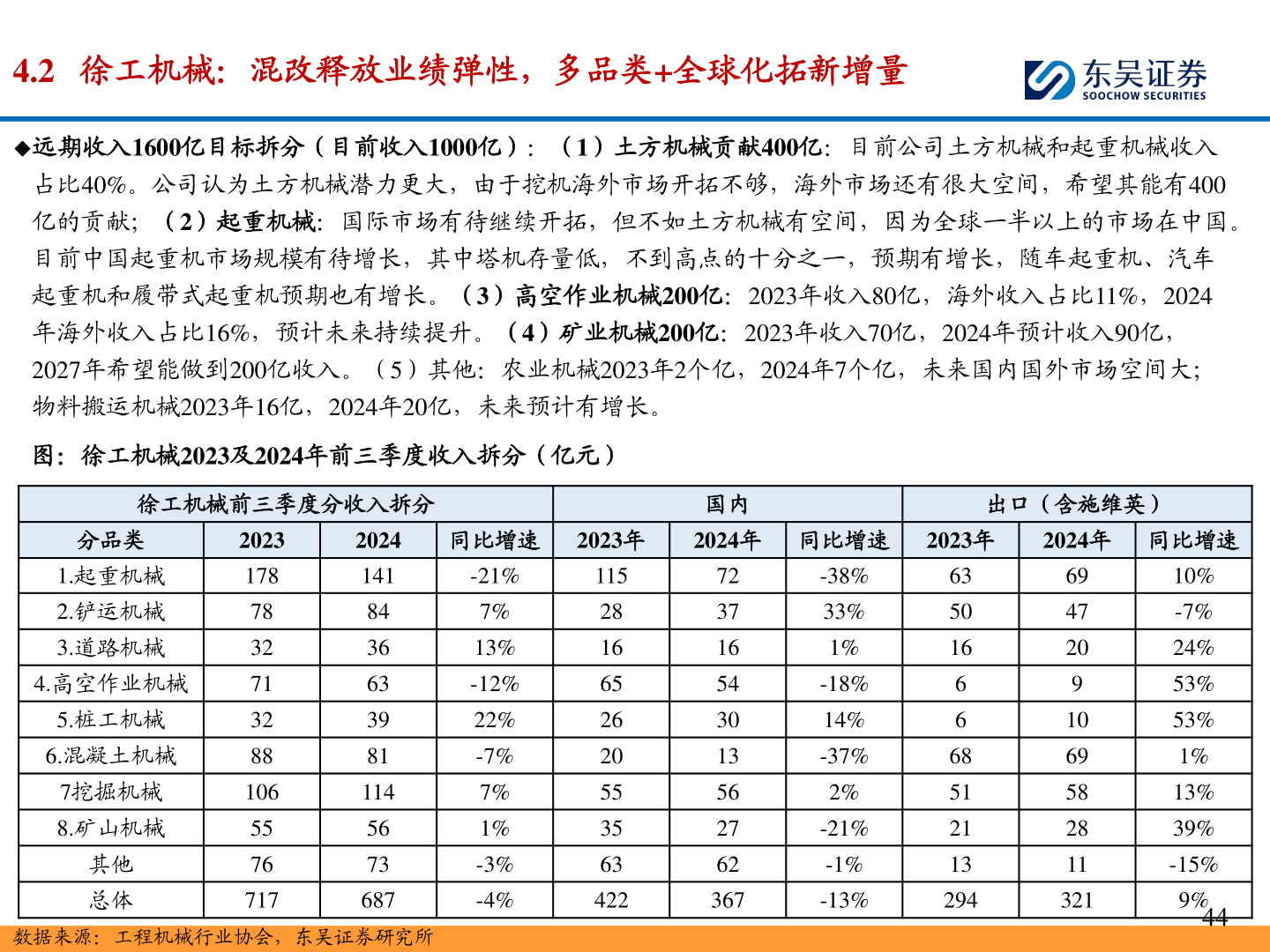 4.2 徐工机械：混改释放业绩弹性，多品类+全球化拓新增量

东吴证券
SOOCHOW SECURITIES

◆远期收入1600亿目标拆分（目前收入1000亿）：（1）土方机械贡献400亿：目前公司土方机械和起重机械收入占比40%。公司认为土方机械潜力更大，由于挖机海外市场开拓不够，海外市场还有很大空间，希望其能有400亿的贡献；（2）起重机械：国际市场有待继续开拓，但不如土方机械有空间，因为全球一半以上的市场在中国。目前中国起重机市场规模有待增长，其中塔机存量低，不到高点的十分之一，预期有增长，随车起重机、汽车起重机和履带式起重机预期也有增长。（3）高空作业机械200亿：2023年收入80亿，海外收入占比11%，2024年海外收入占比16%，预计未来持续提升。（4）矿业机械200亿：2023年收入70亿，2024年预计收入90亿，2027年希望能做到200亿收入。（5）其他：农业机械2023年2个亿，2024年7个亿，未来国内国外市场空间大；物料搬运机械2023年16亿，2024年20亿，未来预计有增长。

图：徐工机械2023及2024年前三季度收入拆分（亿元）

| 徐工机械前三季度分收入拆分 | | | | 国内 | | | 出口（含施维英） | | |
|---|---|---|---|---|---|---|---|---|---|
| 分品类 | 2023 | 2024 | 同比增速 | 2023年 | 2024年 | 同比增速 | 2023年 | 2024年 | 同比增速 |
| 1.起重机械 | 178 | 141 | -21% | 115 | 72 | -38% | 63 | 69 | 10% |
| 2.铲运机械 | 78 | 84 | 7% | 28 | 37 | 33% | 50 | 47 | -7% |
| 3.道路机械 | 32 | 36 | 13% | 16 | 16 | 1% | 16 | 20 | 24% |
| 4.高空作业机械 | 71 | 63 | -12% | 65 | 54 | -18% | 6 | 9 | 53% |
| 5.桩工机械 | 32 | 39 | 22% | 26 | 30 | 14% | 6 | 10 | 53% |
| 6.混凝土机械 | 88 | 81 | -7% | 20 | 13 | -37% | 68 | 69 | 1% |
| 7挖掘机械 | 106 | 114 | 7% | 55 | 56 | 2% | 51 | 58 | 13% |
| 8.矿山机械 | 55 | 56 | 1% | 35 | 27 | -21% | 21 | 28 | 39% |
| 其他 | 76 | 73 | -3% | 63 | 62 | -1% | 13 | 11 | -15% |
| 总体 | 717 | 687 | -4% | 422 | 367 | -13% | 294 | 321 | 9% |

44
数据来源：工程机械行业协会，东吴证券研究所